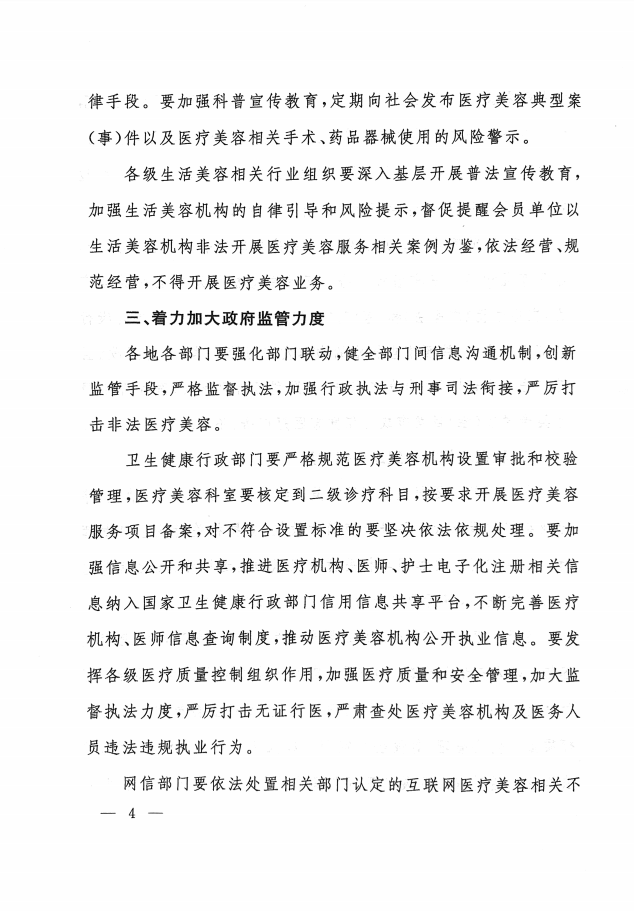 律手段。要加强科普宣传教育，定期向社会发布医疗美容典型案（事）件以及医疗美容相关手术、药品器械使用的风险警示。

各级生活美容相关行业组织要深入基层开展普法宣传教育，加强生活美容机构的自律引导和风险提示，督促提醒会员单位以生活美容机构非法开展医疗美容服务相关案例为鉴，依法经营、规范经营，不得开展医疗美容业务。

三、着力加大政府监管力度

各地各部门要强化部门联动，健全部门间信息沟通机制，创新监管手段，严格监督执法，加强行政执法与刑事司法衔接，严厉打击非法医疗美容。

卫生健康行政部门要严格规范医疗美容机构设置审批和校验管理，医疗美容科室要核定到二级诊疗科目，按要求开展医疗美容服务项目备案，对不符合设置标准的要坚决依法依规处理。要加强信息公开和共享，推进医疗机构、医师、护士电子化注册相关信息纳入国家卫生健康行政部门信用信息共享平台，不断完善医疗机构、医师信息查询制度，推动医疗美容机构公开执业信息。要发挥各级医疗质量控制组织作用，加强医疗质量和安全管理，加大监督执法力度，严厉打击无证行医，严肃查处医疗美容机构及医务人员违法违规执业行为。

网信部门要依法处置相关部门认定的互联网医疗美容相关不

— 4 —